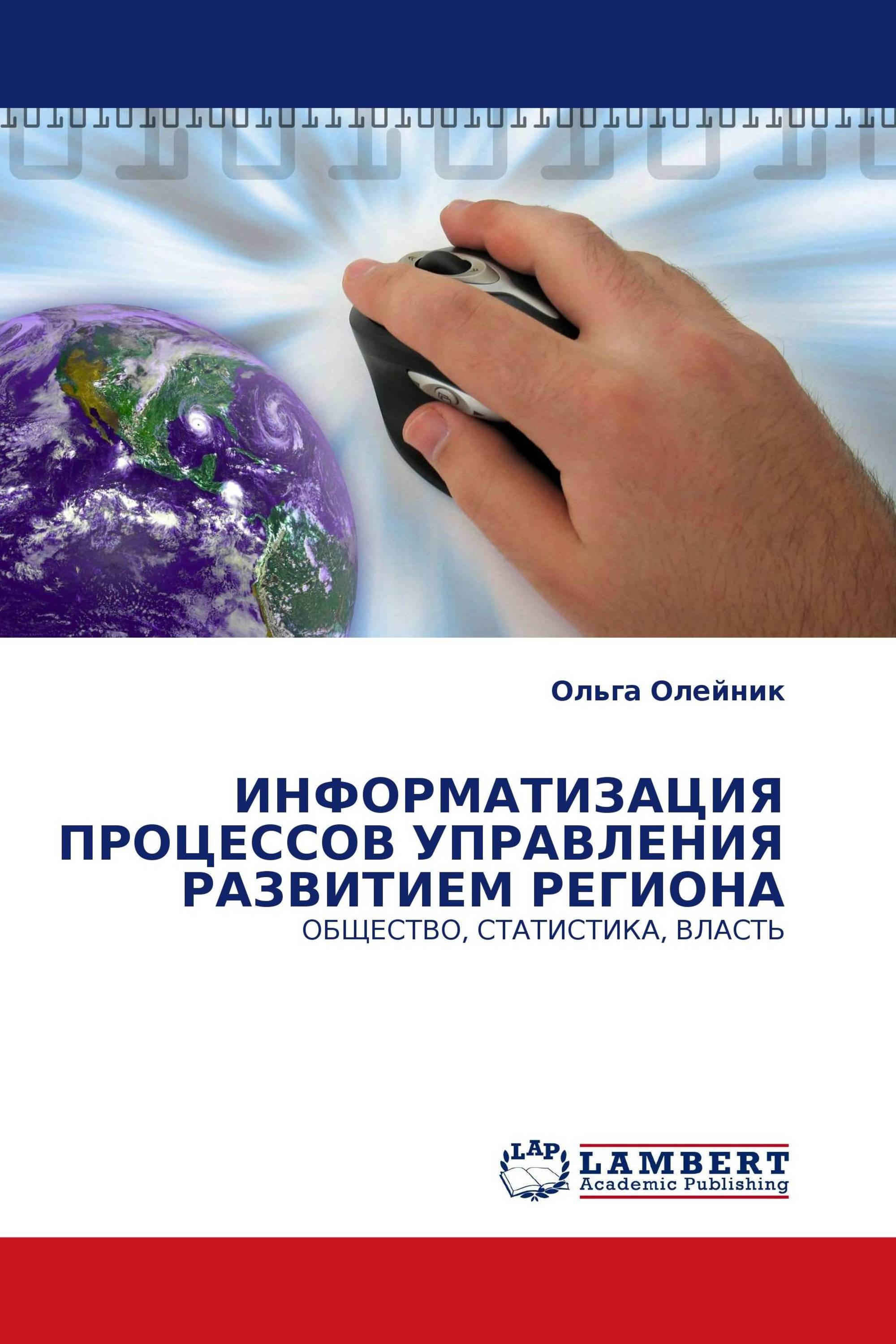 Ольга Олейник

ИНФОРМАТИЗАЦИЯ ПРОЦЕССОВ УПРАВЛЕНИЯ РАЗВИТИЕМ РЕГИОНА
ОБЩЕСТВО, СТАТИСТИКА, ВЛАСТЬ

LAP LAMBERT Academic Publishing